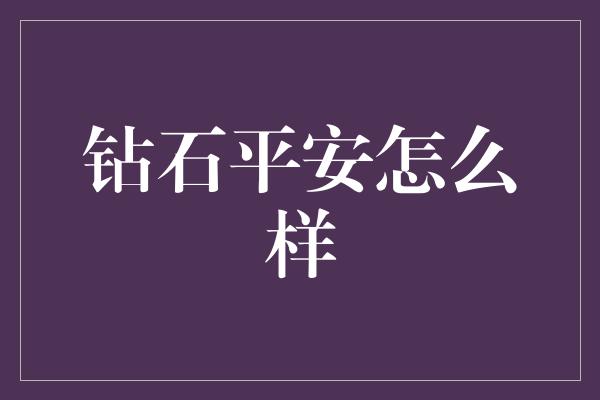 钻石平安怎么样